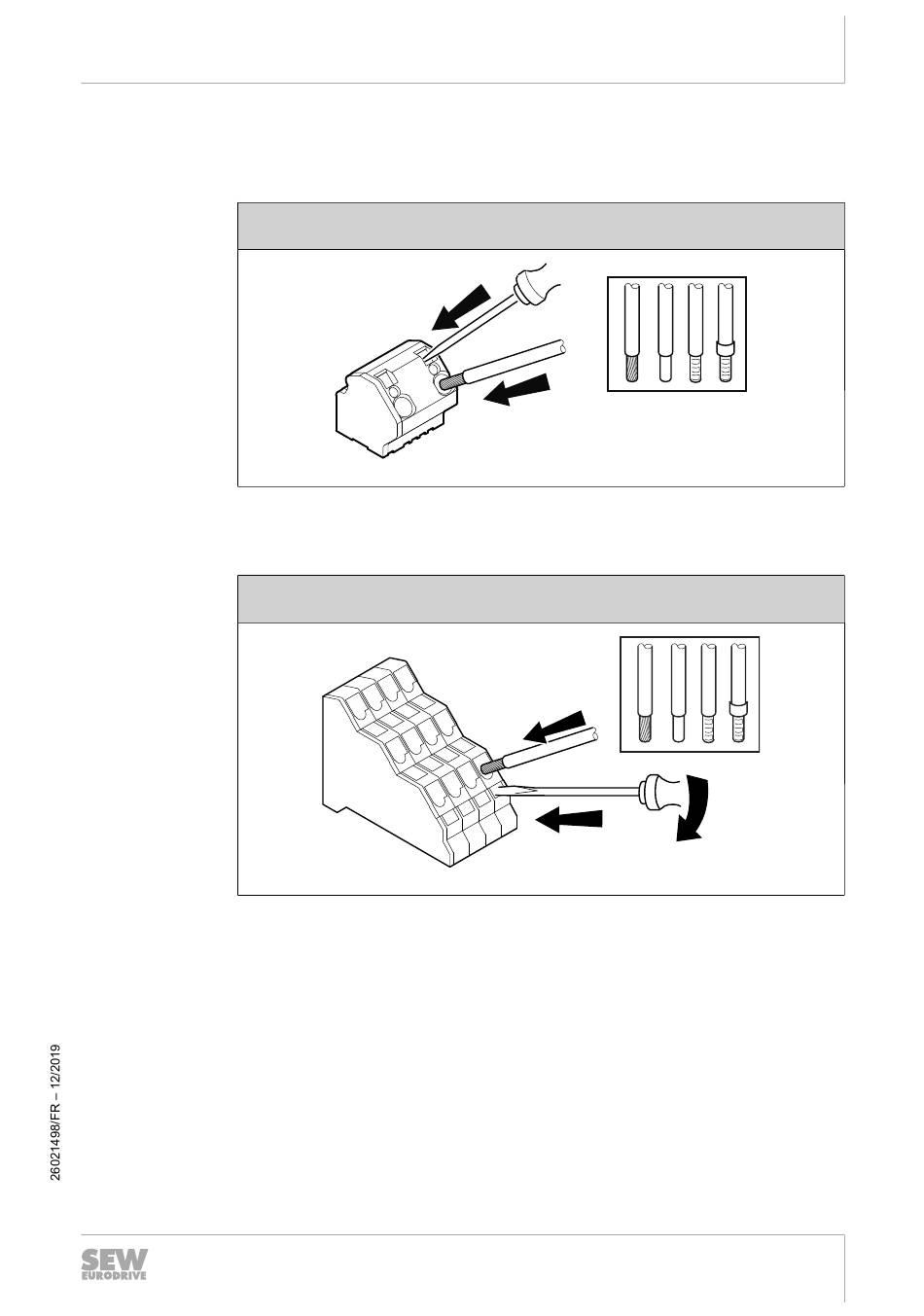 26021498/FR – 12/2019

SEW EURODRIVE